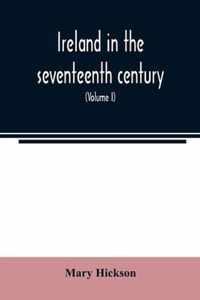 Ireland in the seventeenth century

(Volume I)

Mary Hickson